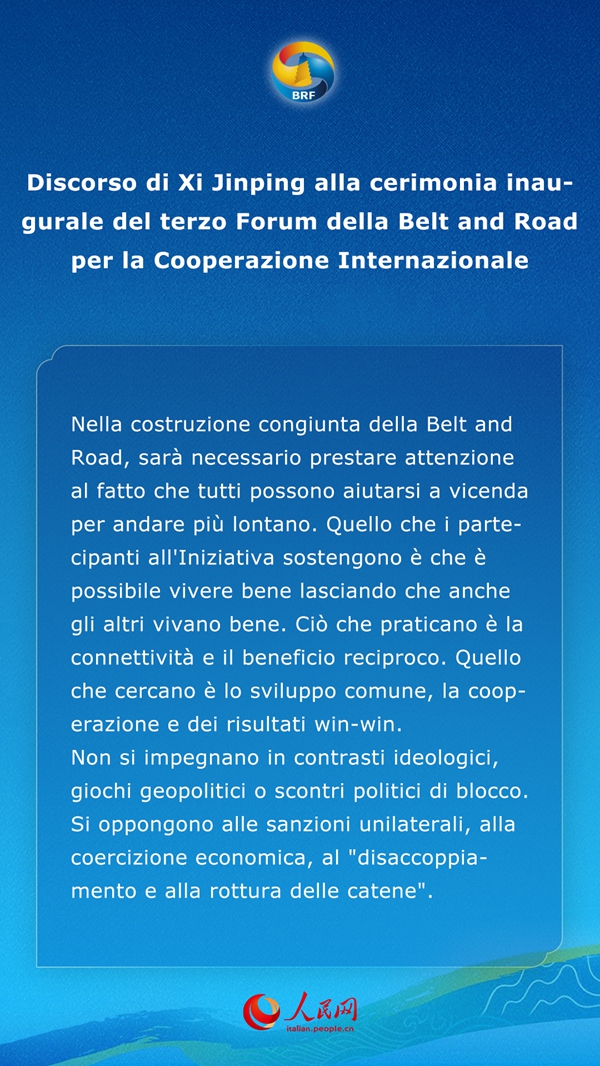 BRF

Discorso di Xi Jinping alla cerimonia inaugurale del terzo Forum della Belt and Road per la Cooperazione Internazionale

Nella costruzione congiunta della Belt and Road, sarà necessario prestare attenzione al fatto che tutti possono aiutarsi a vicenda per andare più lontano. Quello che i partecipanti all'Iniziativa sostengono è che è possibile vivere bene lasciando che anche gli altri vivano bene. Ciò che praticano è la connettività e il beneficio reciproco. Quello che cercano è lo sviluppo comune, la cooperazione e dei risultati win-win.
Non si impegnano in contrasti ideologici, giochi geopolitici o scontri politici di blocco. Si oppongono alle sanzioni unilaterali, alla coercizione economica, al "disaccoppiamento e alla rottura delle catene".

人民网
italian.people.cn